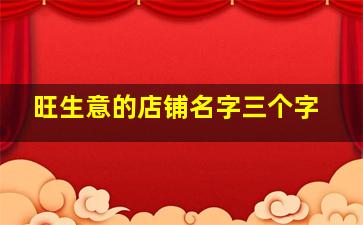 旺生意的店铺名字三个字